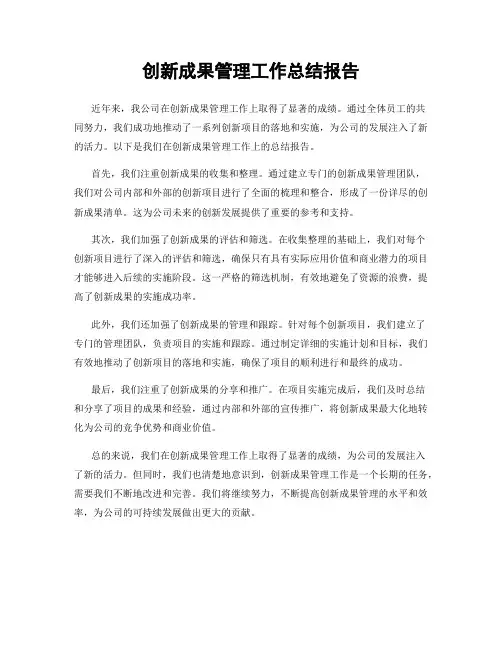 创新成果管理工作总结报告

近年来，我公司在创新成果管理工作上取得了显著的成绩。通过全体员工的共同努力，我们成功地推动了一系列创新项目的落地和实施，为公司的发展注入了新的活力。以下是我们在创新成果管理工作上的总结报告。

首先，我们注重创新成果的收集和整理。通过建立专门的创新成果管理团队，我们对公司内部和外部的创新项目进行了全面的梳理和整合，形成了一份详尽的创新成果清单。这为公司未来的创新发展提供了重要的参考和支持。

其次，我们加强了创新成果的评估和筛选。在收集整理的基础上，我们对每个创新项目进行了深入的评估和筛选，确保只有具有实际应用价值和商业潜力的项目才能够进入后续的实施阶段。这一严格的筛选机制，有效地避免了资源的浪费，提高了创新成果的实施成功率。

此外，我们还加强了创新成果的管理和跟踪。针对每个创新项目，我们建立了专门的管理团队，负责项目的实施和跟踪。通过制定详细的实施计划和目标，我们有效地推动了创新项目的落地和实施，确保了项目的顺利进行和最终的成功。

最后，我们注重了创新成果的分享和推广。在项目实施完成后，我们及时总结和分享了项目的成果和经验，通过内部和外部的宣传推广，将创新成果最大化地转化为公司的竞争优势和商业价值。

总的来说，我们在创新成果管理工作上取得了显著的成绩，为公司的发展注入了新的活力。但同时，我们也清楚地意识到，创新成果管理工作是一个长期的任务，需要我们不断地改进和完善。我们将继续努力，不断提高创新成果管理的水平和效率，为公司的可持续发展做出更大的贡献。